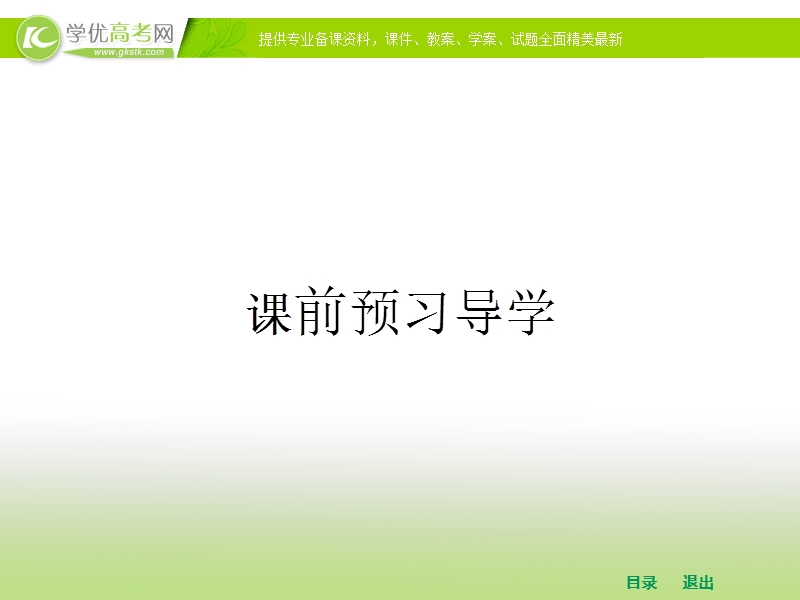 学优高考网
www.gkstk.com
提供专业备课资料，课件、教案、学案、试题全面精美最新

课前预习导学

目录 退出